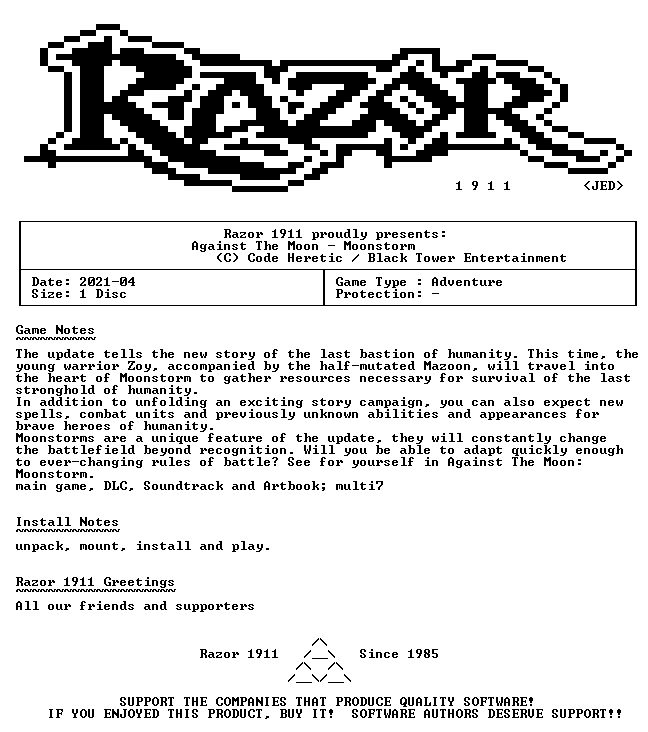 RAZOR

1 9 1 1 <JED>

Razor 1911 proudly presents:
Against The Moon - Moonstorm
(C) Code Heretic / Black Tower Entertainment

Date: 2021-04
Size: 1 Disc

Game Type : Adventure
Protection: -

Game Notes

The update tells the new story of the last bastion of humanity. This time, the young warrior Zoy, accompanied by the half-mutated Mazoon, will travel into the heart of Moonstorm to gather resources necessary for survival of the last stronghold of humanity.
In addition to unfolding an exciting story campaign, you can also expect new spells, combat units and previously unknown abilities and appearances for brave heroes of humanity.
Moonstorms are a unique feature of the update, they will constantly change the battlefield beyond recognition. Will you be able to adapt quickly enough to ever-changing rules of battle? See for yourself in Against The Moon: Moonstorm.
main game, DLC, Soundtrack and Artbook; multi7

Install Notes

unpack, mount, install and play.

Razor 1911 Greetings

All our friends and supporters

Razor 1911 Since 1985

SUPPORT THE COMPANIES THAT PRODUCE QUALITY SOFTWARE!
IF YOU ENJOYED THIS PRODUCT, BUY IT! SOFTWARE AUTHORS DESERVE SUPPORT!!